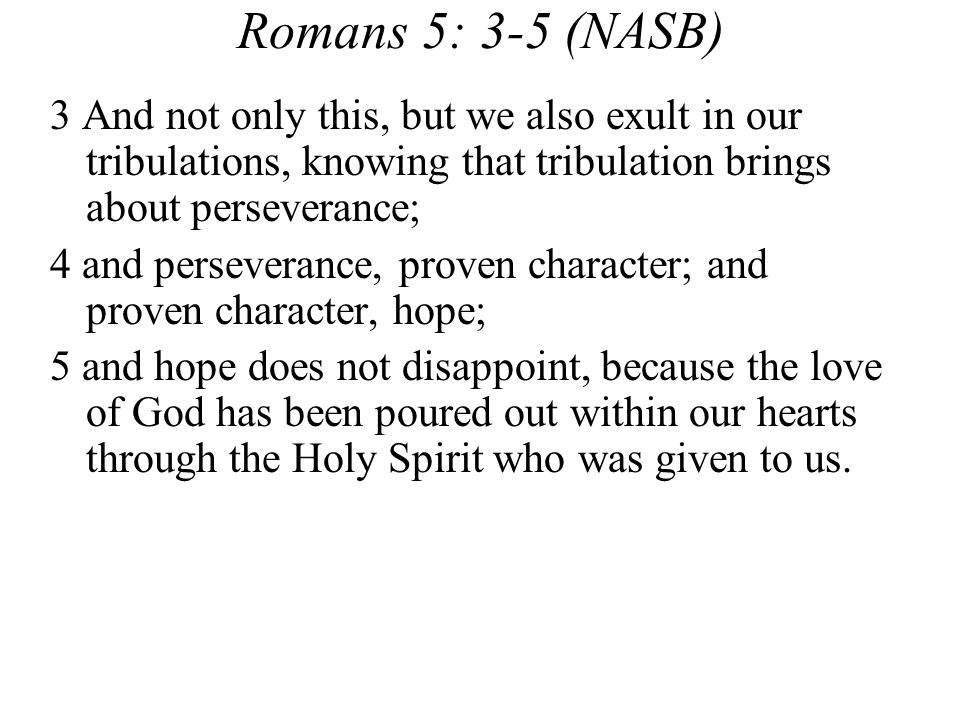 Romans 5: 3-5 (NASB)

3 And not only this, but we also exult in our tribulations, knowing that tribulation brings about perseverance;

4 and perseverance, proven character; and proven character, hope;

5 and hope does not disappoint, because the love of God has been poured out within our hearts through the Holy Spirit who was given to us.